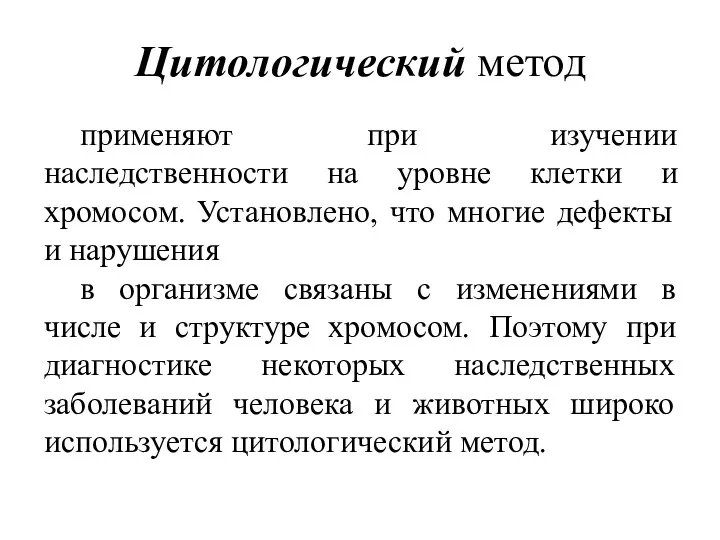 Цитологический метод

применяют при изучении наследственности на уровне клетки и хромосом. Установлено, что многие дефекты и нарушения

в организме связаны с изменениями в числе и структуре хромосом. Поэтому при диагностике некоторых наследственных заболеваний человека и животных широко используется цитологический метод.